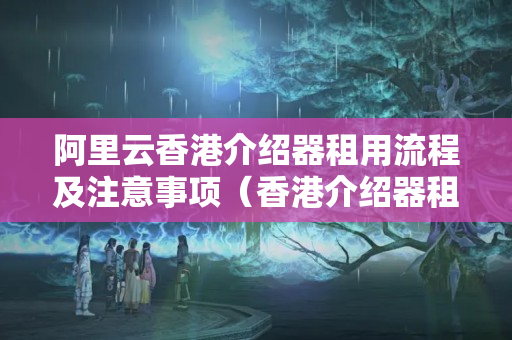 阿里云香港介绍器租用流程及注意事项（香港介绍器租